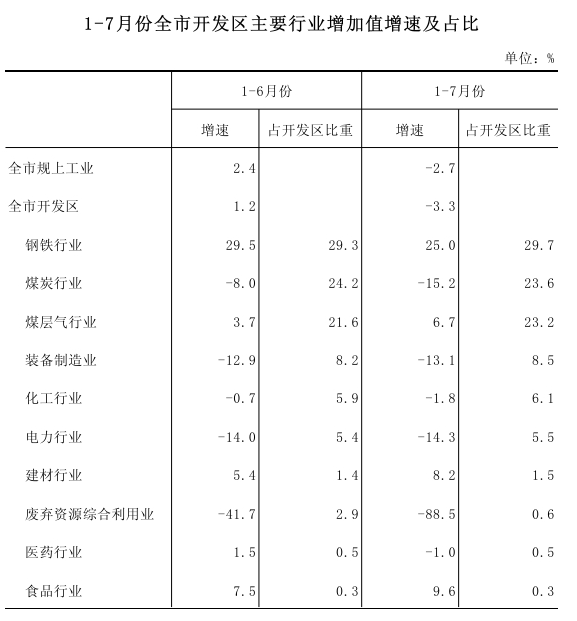 1-7月份全市开发区主要行业增加值增速及占比

单位：%

| | 1-6月份 | | 1-7月份 | |
|---|---|---|---|---|
| | 增速 | 占开发区比重 | 增速 | 占开发区比重 |
| 全市规上工业 | 2.4 | | -2.7 | |
| 全市开发区 | 1.2 | | -3.3 | |
| 钢铁行业 | 29.5 | 29.3 | 25.0 | 29.7 |
| 煤炭行业 | -8.0 | 24.2 | -15.2 | 23.6 |
| 煤层气行业 | 3.7 | 21.6 | 6.7 | 23.2 |
| 装备制造业 | -12.9 | 8.2 | -13.1 | 8.5 |
| 化工行业 | -0.7 | 5.9 | -1.8 | 6.1 |
| 电力行业 | -14.0 | 5.4 | -14.3 | 5.5 |
| 建材行业 | 5.4 | 1.4 | 8.2 | 1.5 |
| 废弃资源综合利用业 | -41.7 | 2.9 | -88.5 | 0.6 |
| 医药行业 | 1.5 | 0.5 | -1.0 | 0.5 |
| 食品行业 | 7.5 | 0.3 | 9.6 | 0.3 |